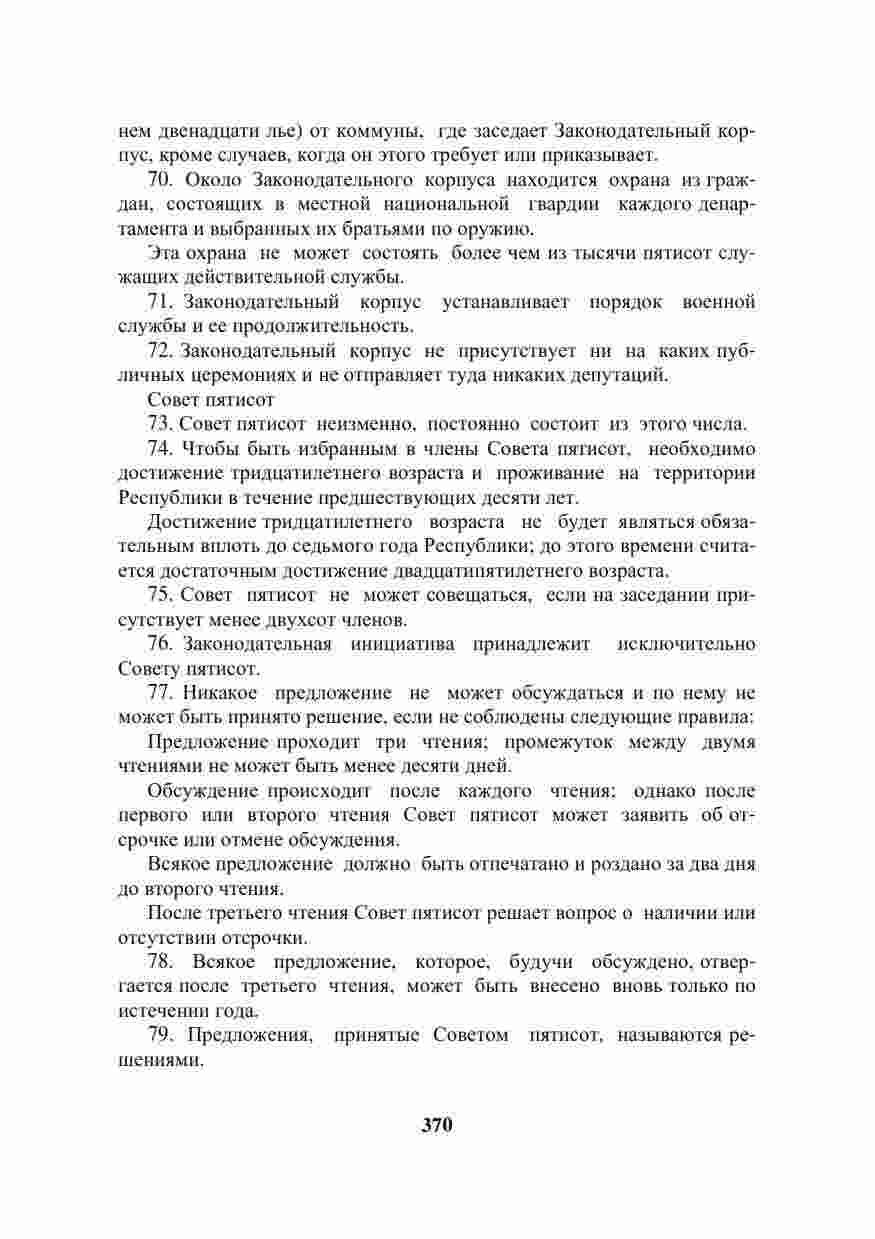 нем двенадцати лье) от коммуны, где заседает Законодательный корпус, кроме случаев, когда он этого требует или приказывает.

70. Около Законодательного корпуса находится охрана из граждан, состоящих в местной национальной гвардии каждого департамента и выбранных их братьями по оружию.

Эта охрана не может состоять более чем из тысячи пятисот служащих действительной службы.

71. Законодательный корпус устанавливает порядок военной службы и ее продолжительность.

72. Законодательный корпус не присутствует ни на каких публичных церемониях и не отправляет туда никаких депутаций.

Совет пятисот

73. Совет пятисот неизменно, постоянно состоит из этого числа.

74. Чтобы быть избранным в члены Совета пятисот, необходимо достижение тридцатилетнего возраста и проживание на территории Республики в течение предшествующих десяти лет.

Достижение тридцатилетнего возраста не будет являться обязательным вплоть до седьмого года Республики; до этого времени считается достаточным достижение двадцатипятилетнего возраста.

75. Совет пятисот не может совещаться, если на заседании присутствует менее двухсот членов.

76. Законодательная инициатива принадлежит исключительно Совету пятисот.

77. Никакое предложение не может обсуждаться и по нему не может быть принято решение, если не соблюдены следующие правила:

Предложение проходит три чтения; промежуток между двумя чтениями не может быть менее десяти дней.

Обсуждение происходит после каждого чтения; однако после первого или второго чтения Совет пятисот может заявить об отсрочке или отмене обсуждения.

Всякое предложение должно быть отпечатано и роздано за два дня до второго чтения.

После третьего чтения Совет пятисот решает вопрос о наличии или отсутствии отсрочки.

78. Всякое предложение, которое, будучи обсуждено, отвергается после третьего чтения, может быть внесено вновь только по истечении года.

79. Предложения, принятые Советом пятисот, называются решениями.

370